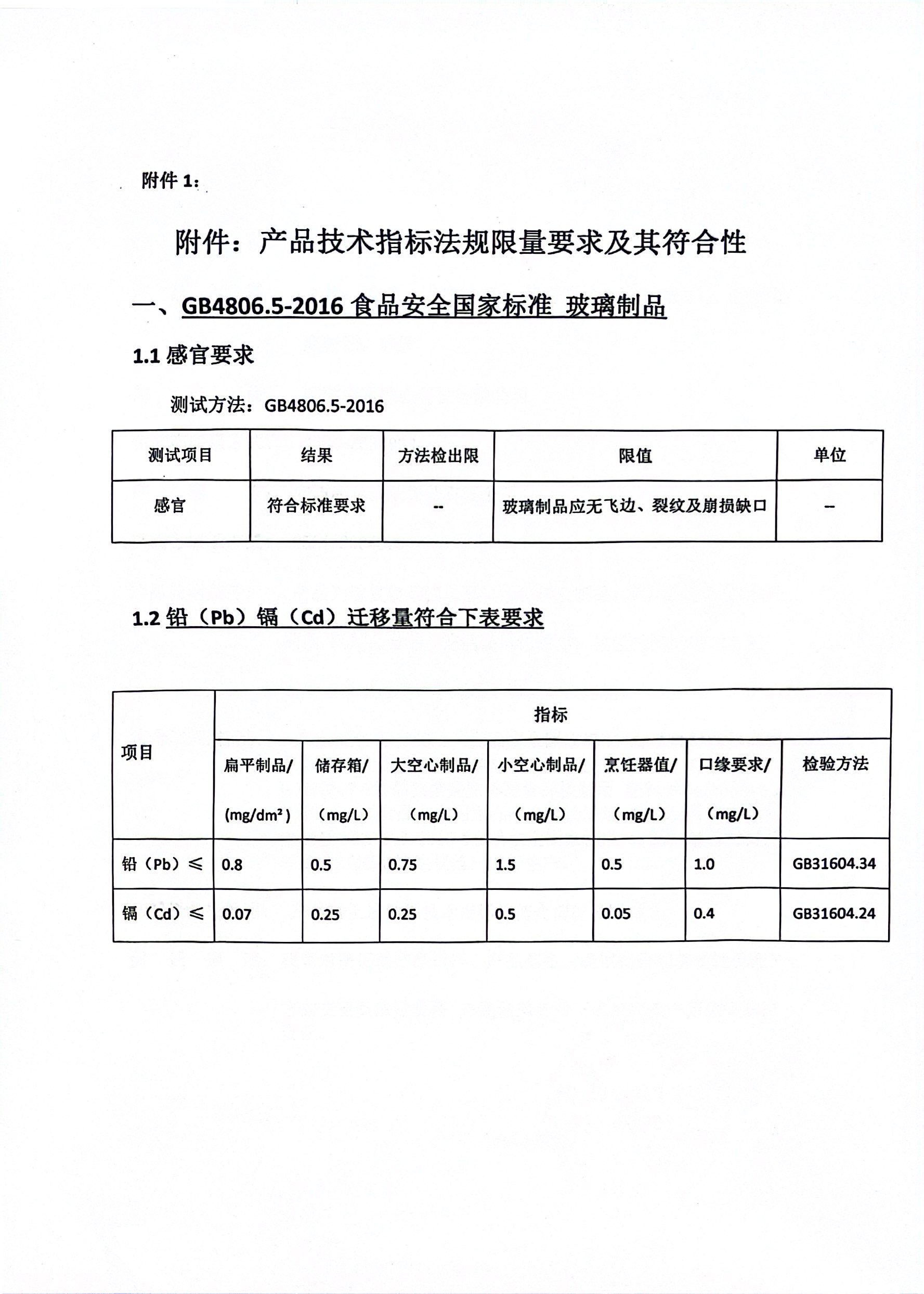 附件 1：

附件：产品技术指标法规限量要求及其符合性

一、GB4806.5-2016 食品安全国家标准 玻璃制品

1.1 感官要求

测试方法：GB4806.5-2016

| 测试项目 | 结果 | 方法检出限 | 限值 | 单位 |
|---|---|---|---|---|
| 感官 | 符合标准要求 | -- | 玻璃制品应无飞边、裂纹及崩损缺口 | -- |

1.2 铅（Pb）镉（Cd）迁移量符合下表要求

| 项目 | 指标 | | | | | | |
|---|---|---|---|---|---|---|---|
| | 扁平制品/ (mg/dm²) | 储存箱/ （mg/L） | 大空心制品/ （mg/L） | 小空心制品/ （mg/L） | 烹饪器值/ （mg/L） | 口缘要求/ （mg/L） | 检验方法 |
| 铅（Pb）≤ | 0.8 | 0.5 | 0.75 | 1.5 | 0.5 | 1.0 | GB31604.34 |
| 镉（Cd）≤ | 0.07 | 0.25 | 0.25 | 0.5 | 0.05 | 0.4 | GB31604.24 |